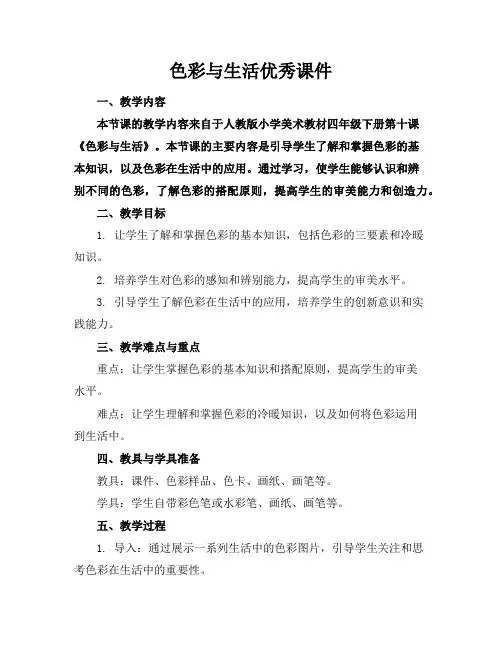 色彩与生活优秀课件

一、教学内容

本节课的教学内容来自于人教版小学美术教材四年级下册第十课《色彩与生活》。本节课的主要内容是引导学生了解和掌握色彩的基本知识，以及色彩在生活中的应用。通过学习，使学生能够认识和辨别不同的色彩，了解色彩的搭配原则，提高学生的审美能力和创造力。

二、教学目标

1. 让学生了解和掌握色彩的基本知识，包括色彩的三要素和冷暖知识。

2. 培养学生对色彩的感知和辨别能力，提高学生的审美水平。

3. 引导学生了解色彩在生活中的应用，培养学生的创新意识和实践能力。

三、教学难点与重点

重点：让学生掌握色彩的基本知识和搭配原则，提高学生的审美水平。

难点：让学生理解和掌握色彩的冷暖知识，以及如何将色彩运用到生活中。

四、教具与学具准备

教具：课件、色彩样品、色卡、画纸、画笔等。

学具：学生自带彩色笔或水彩笔、画纸、画笔等。

五、教学过程

1. 导入：通过展示一系列生活中的色彩图片，引导学生关注和思考色彩在生活中的重要性。